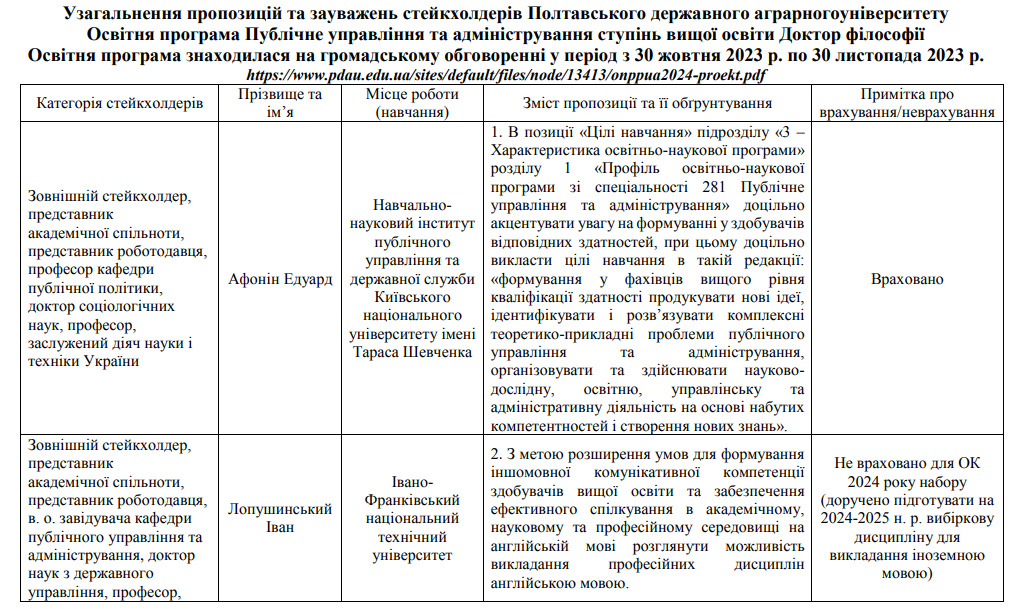 Узагальнення пропозицій та зауважень стейкхолдерів Полтавського державного аграрногоуніверситету
Освітня програма Публічне управління та адміністрування ступінь вищої освіти Доктор філософії
Освітня програма знаходилася на громадському обговоренні у період з 30 жовтня 2023 р. по 30 листопада 2023 р.
https://www.pdau.edu.ua/sites/default/files/node/13413/onppua2024-proekt.pdf

| Категорія стейкхолдерів | Прізвище та ім'я | Місце роботи (навчання) | Зміст пропозиції та її обґрунтування | Примітка про врахування/неврахування |
|---|---|---|---|---|
| Зовнішній стейкхолдер, представник академічної спільноти, представник роботодавця, професор кафедри публічної політики, доктор соціологічних наук, професор, заслужений діяч науки і техніки України | Афонін Едуард | Навчально-науковий інститут публічного управління та державної служби Київського національного університету імені Тараса Шевченка | 1. В позиції «Цілі навчання» підрозділу «3 – Характеристика освітньо-наукової програми» розділу 1 «Профіль освітньо-наукової програми зі спеціальності 281 Публічне управління та адміністрування» доцільно акцентувати увагу на формуванні у здобувачів відповідних здатностей, при цьому доцільно викласти цілі навчання в такій редакції: «формування у фахівців вищого рівня кваліфікації здатності продукувати нові ідеї, ідентифікувати і розв'язувати комплексні теоретико-прикладні проблеми публічного управління та адміністрування, організовувати та здійснювати науково-дослідну, освітню, управлінську та адміністративну діяльність на основі набутих компетентностей і створення нових знань». | Враховано |
| Зовнішній стейкхолдер, представник академічної спільноти, представник роботодавця, в. о. завідувача кафедри публічного управління та адміністрування, доктор наук з державного управління, професор, | Лопушинський Іван | Івано-Франківський національний технічний університет | 2. З метою розширення умов для формування іншомовної комунікативної компетенції здобувачів вищої освіти та забезпечення ефективного спілкування в академічному, науковому та професійному середовищі на англійській мові розглянути можливість викладання професійних дисциплін англійською мовою. | Не враховано для ОК 2024 року набору (доручено підготувати на 2024-2025 н. р. вибіркову дисципліну для викладання іноземною мовою) |